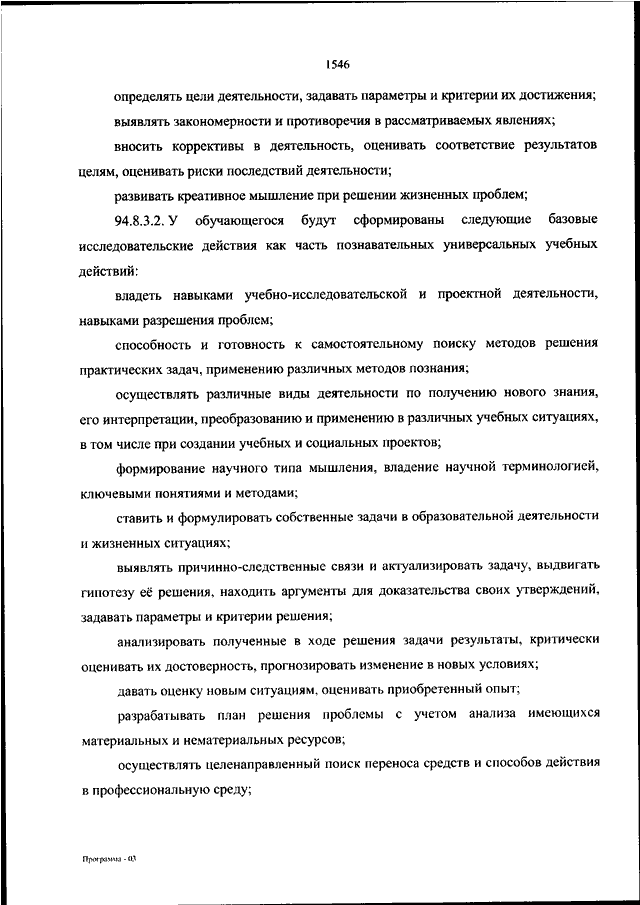 1546

определять цели деятельности, задавать параметры и критерии их достижения;

выявлять закономерности и противоречия в рассматриваемых явлениях;

вносить коррективы в деятельность, оценивать соответствие результатов целям, оценивать риски последствий деятельности;

развивать креативное мышление при решении жизненных проблем;

94.8.3.2. У обучающегося будут сформированы следующие базовые исследовательские действия как часть познавательных универсальных учебных действий:

владеть навыками учебно-исследовательской и проектной деятельности, навыками разрешения проблем;

способность и готовность к самостоятельному поиску методов решения практических задач, применению различных методов познания;

осуществлять различные виды деятельности по получению нового знания, его интерпретации, преобразованию и применению в различных учебных ситуациях, в том числе при создании учебных и социальных проектов;

формирование научного типа мышления, владение научной терминологией, ключевыми понятиями и методами;

ставить и формулировать собственные задачи в образовательной деятельности и жизненных ситуациях;

выявлять причинно-следственные связи и актуализировать задачу, выдвигать гипотезу её решения, находить аргументы для доказательства своих утверждений, задавать параметры и критерии решения;

анализировать полученные в ходе решения задачи результаты, критически оценивать их достоверность, прогнозировать изменение в новых условиях;

давать оценку новым ситуациям, оценивать приобретенный опыт;

разрабатывать план решения проблемы с учетом анализа имеющихся материальных и нематериальных ресурсов;

осуществлять целенаправленный поиск переноса средств и способов действия в профессиональную среду;

Программа - 03